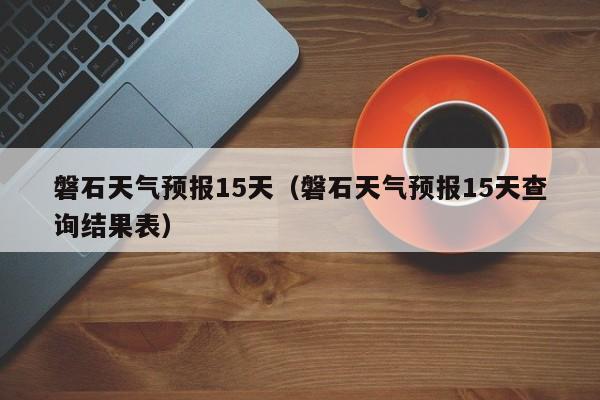 磐石天气预报15天（磐石天气预报15天查询结果表）